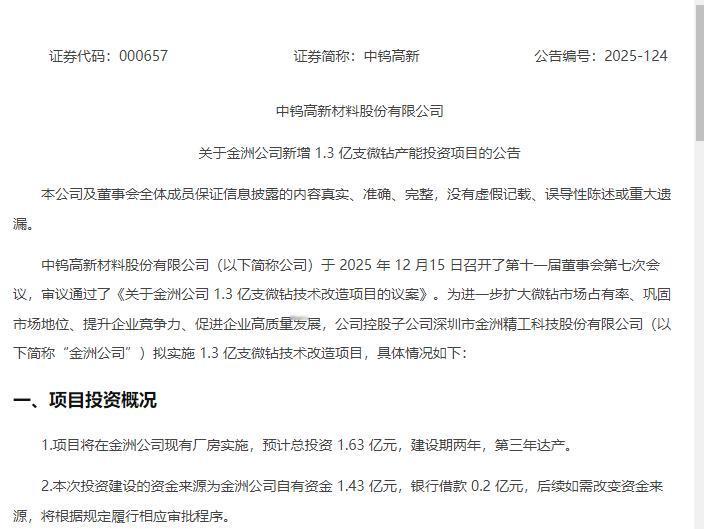 证券代码：000657　　　　证券简称：中钨高新　　　　公告编号：2025-124

中钨高新材料股份有限公司

关于金洲公司新增 1.3 亿支微钻产能投资项目的公告

本公司及董事会全体成员保证信息披露的内容真实、准确、完整，没有虚假记载、误导性陈述或重大遗漏。

中钨高新材料股份有限公司（以下简称公司）于 2025 年 12 月 15 日召开了第十一届董事会第七次会议，审议通过了《关于金洲公司 1.3 亿支微钻技术改造项目的议案》。为进一步扩大微钻市场占有率、巩固市场地位、提升企业竞争力、促进企业高质量发展，公司控股子公司深圳市金洲精工科技股份有限公司（以下简称“金洲公司”）拟实施 1.3 亿支微钻技术改造项目，具体情况如下：

一、项目投资概况

1.项目将在金洲公司现有厂房实施，预计总投资 1.63 亿元，建设期两年，第三年达产。

2.本次投资建设的资金来源为金洲公司自有资金 1.43 亿元，银行借款 0.2 亿元，后续如需改变资金来源，将根据规定履行相应审批程序。